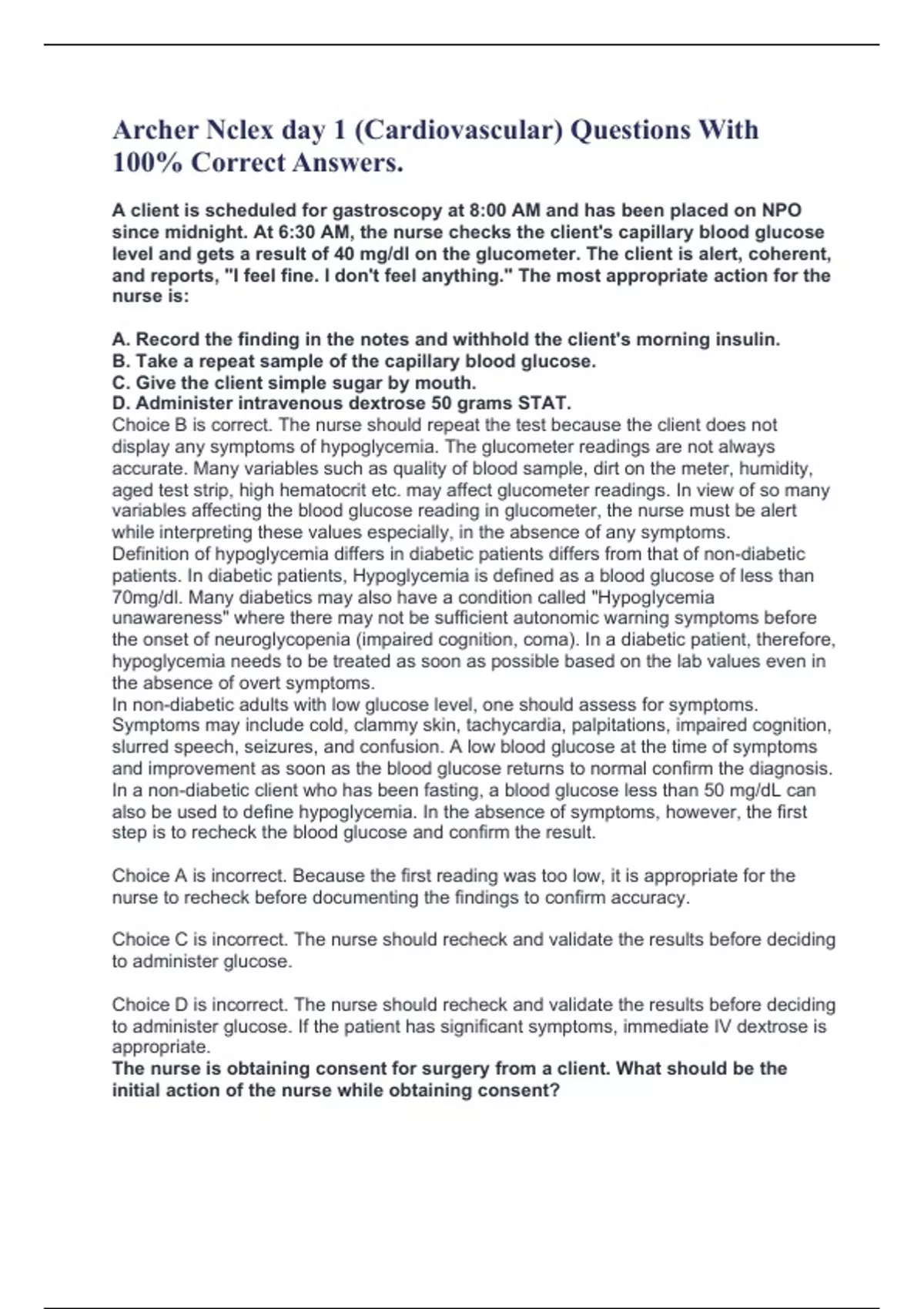 Archer Nclex day 1 (Cardiovascular) Questions With 100% Correct Answers.

A client is scheduled for gastroscopy at 8:00 AM and has been placed on NPO since midnight. At 6:30 AM, the nurse checks the client's capillary blood glucose level and gets a result of 40 mg/dl on the glucometer. The client is alert, coherent, and reports, "I feel fine. I don't feel anything." The most appropriate action for the nurse is:

A. Record the finding in the notes and withhold the client's morning insulin.
B. Take a repeat sample of the capillary blood glucose.
C. Give the client simple sugar by mouth.
D. Administer intravenous dextrose 50 grams STAT.
Choice B is correct. The nurse should repeat the test because the client does not display any symptoms of hypoglycemia. The glucometer readings are not always accurate. Many variables such as quality of blood sample, dirt on the meter, humidity, aged test strip, high hematocrit etc. may affect glucometer readings. In view of so many variables affecting the blood glucose reading in glucometer, the nurse must be alert while interpreting these values especially, in the absence of any symptoms.
Definition of hypoglycemia differs in diabetic patients differs from that of non-diabetic patients. In diabetic patients, Hypoglycemia is defined as a blood glucose of less than 70mg/dl. Many diabetics may also have a condition called "Hypoglycemia unawareness" where there may not be sufficient autonomic warning symptoms before the onset of neuroglycopenia (impaired cognition, coma). In a diabetic patient, therefore, hypoglycemia needs to be treated as soon as possible based on the lab values even in the absence of overt symptoms.
In non-diabetic adults with low glucose level, one should assess for symptoms. Symptoms may include cold, clammy skin, tachycardia, palpitations, impaired cognition, slurred speech, seizures, and confusion. A low blood glucose at the time of symptoms and improvement as soon as the blood glucose returns to normal confirm the diagnosis. In a non-diabetic client who has been fasting, a blood glucose less than 50 mg/dL can also be used to define hypoglycemia. In the absence of symptoms, however, the first step is to recheck the blood glucose and confirm the result.

Choice A is incorrect. Because the first reading was too low, it is appropriate for the nurse to recheck before documenting the findings to confirm accuracy.

Choice C is incorrect. The nurse should recheck and validate the results before deciding to administer glucose.

Choice D is incorrect. The nurse should recheck and validate the results before deciding to administer glucose. If the patient has significant symptoms, immediate IV dextrose is appropriate.
The nurse is obtaining consent for surgery from a client. What should be the initial action of the nurse while obtaining consent?